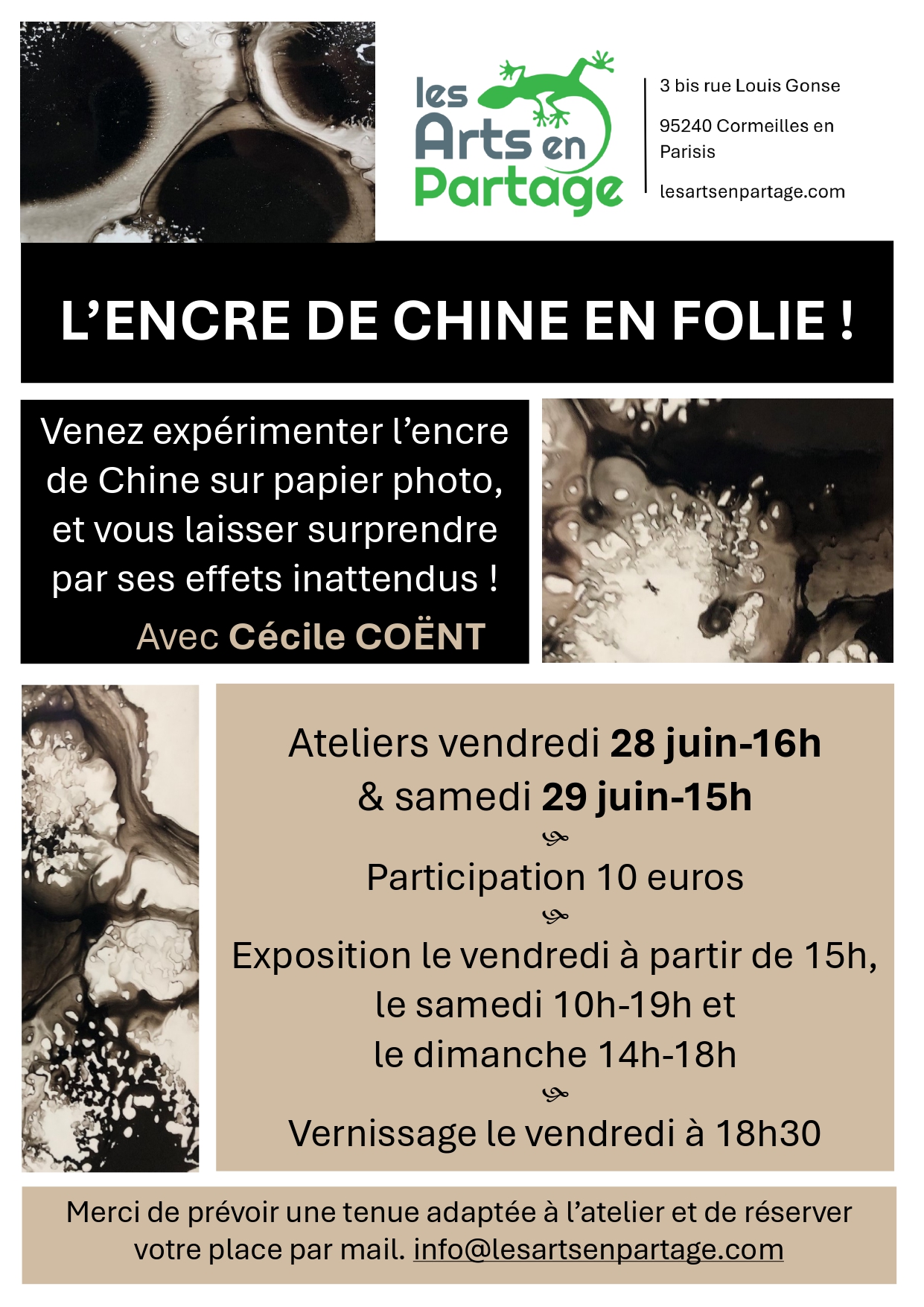 les Arts en Partage

3 bis rue Louis Gonse

95240 Cormeilles en Parisis

lesartsenpartage.com

L'ENCRE DE CHINE EN FOLIE !

Venez expérimenter l'encre de Chine sur papier photo, et vous laisser surprendre par ses effets inattendus !

Avec Cécile COËNT

Ateliers vendredi 28 juin-16h
& samedi 29 juin-15h

Participation 10 euros

Exposition le vendredi à partir de 15h,
le samedi 10h-19h et
le dimanche 14h-18h

Vernissage le vendredi à 18h30

Merci de prévoir une tenue adaptée à l'atelier et de réserver votre place par mail. info@lesartsenpartage.com